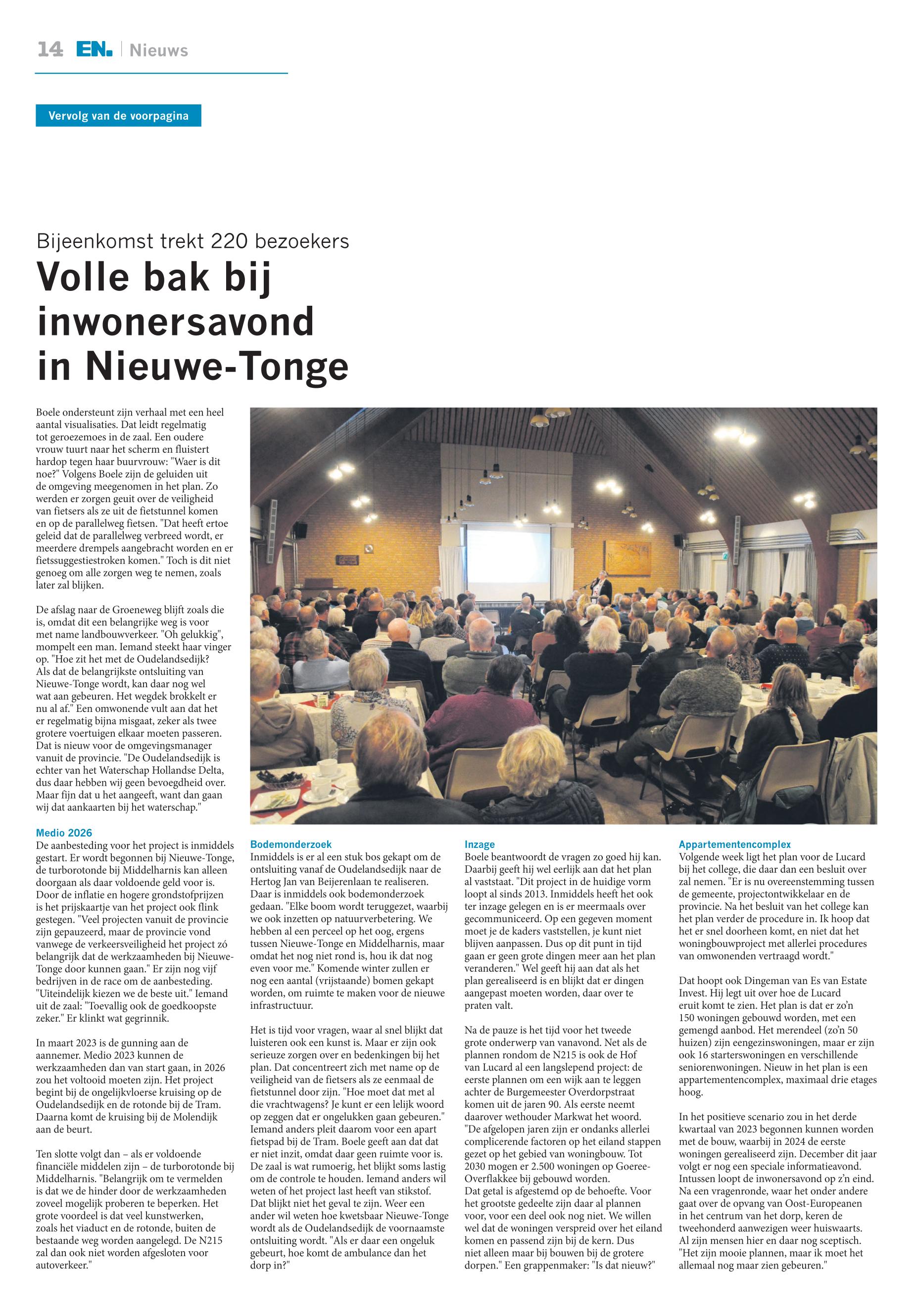 14 EN. | Nieuws

Vervolg van de voorpagina

Bijeenkomst trekt 220 bezoekers

Volle bak bij inwonersavond in Nieuwe-Tonge

Boele ondersteunt zijn verhaal met een heel aantal visualisaties. Dat leidt regelmatig tot geroezemoes in de zaal. Een oudere vrouw tuurt naar het scherm en fluistert hardop tegen haar buurvrouw: "Waer is dit noe?" Volgens Boele zijn de geluiden uit de omgeving meegenomen in het plan. Zo werden er zorgen geuit over de veiligheid van fietsers als ze uit de fietstunnel komen en op de parallelweg fietsen. "Dat heeft ertoe geleid dat de parallelweg verbreed wordt, er meerdere drempels aangebracht worden en er fietssuggestiestroken komen." Toch is dit niet genoeg om alle zorgen weg te nemen, zoals later zal blijken.

De afslag naar de Groeneweg blijft zoals die is, omdat dit een belangrijke weg is voor met name landbouwverkeer. "Oh gelukkig", mompelt een man. Iemand steekt haar vinger op. "Hoe zit het met de Oudelandsedijk? Als dat de belangrijkste ontsluiting van Nieuwe-Tonge wordt, kan daar nog wel wat aan gebeuren. Het wegdek brokkelt er nu al af." Een omwonende vult aan dat het er regelmatig bijna misgaat, zeker als twee grotere voertuigen elkaar moeten passeren. Dat is nieuw voor de omgevingsmanager vanuit de provincie. "De Oudelandsedijk is echter van het Waterschap Hollandse Delta, dus daar hebben wij geen bevoegdheid over. Maar fijn dat u het aangeeft, want dan gaan wij dat aankaarten bij het waterschap."

Medio 2026
De aanbesteding voor het project is inmiddels gestart. Er wordt begonnen bij Nieuwe-Tonge, de turborotonde bij Middelharnis kan alleen doorgaan als daar voldoende geld voor is. Door de inflatie en hogere grondstofprijzen is het prijskaartje van het project ook flink gestegen. "Veel projecten vanuit de provincie zijn gepauzeerd, maar de provincie vond vanwege de verkeersveiligheid het project zó belangrijk dat de werkzaamheden bij Nieuwe-Tonge door kunnen gaan." Er zijn nog vijf bedrijven in de race om de aanbesteding. "Uiteindelijk kiezen we de beste uit." Iemand uit de zaal: "Toevallig ook de goedkoopste zeker." Er klinkt wat gegrinnik.

In maart 2023 is de gunning aan de aannemer. Medio 2023 kunnen de werkzaamheden dan van start gaan, in 2026 zou het voltooid moeten zijn. Het project begint bij de ongelijkvloerse kruising op de Oudelandsedijk en de rotonde bij de Tram. Daarna komt de kruising bij de Molendijk aan de beurt.

Ten slotte volgt dan – als er voldoende financiële middelen zijn – de turborotonde bij Middelharnis. "Belangrijk om te vermelden is dat we de hinder door de werkzaamheden zoveel mogelijk proberen te beperken. Het grote voordeel is dat veel kunstwerken, zoals het viaduct en de rotonde, buiten de bestaande weg worden aangelegd. De N215 zal dan ook niet worden afgesloten voor autoverkeer."

Bodemonderzoek
Inmiddels is er al een stuk bos gekapt om de ontsluiting vanaf de Oudelandsedijk naar de Hertog Jan van Beijerenlaan te realiseren. Daar is inmiddels ook bodemonderzoek gedaan. "Elke boom wordt teruggezet, waarbij we ook inzetten op natuurverbetering. We hebben al een perceel op het oog, ergens tussen Nieuwe-Tonge en Middelharnis, maar omdat het nog niet rond is, hou ik dat nog even voor me." Komende winter zullen er nog een aantal (vrijstaande) bomen gekapt worden, om ruimte te maken voor de nieuwe infrastructuur.

Het is tijd voor vragen, waar al snel blijkt dat luisteren ook een kunst is. Maar er zijn ook serieuze zorgen over en bedenkingen bij het plan. Dat concentreert zich met name op de veiligheid van de fietsers als ze eenmaal de fietstunnel door zijn. "Hoe moet dat met al die vrachtwagens? Je kunt er een lelijk woord op zeggen dat er ongelukken gaan gebeuren." Iemand anders pleit daarom voor een apart fietspad bij de Tram. Boele geeft aan dat dat er niet inzit, omdat daar geen ruimte voor is. De zaal is wat rumoerig, het blijkt soms lastig om de controle te houden. Iemand anders wil weten of het project last heeft van stikstof. Dat blijkt niet het geval te zijn. Weer een ander wil weten hoe kwetsbaar Nieuwe-Tonge wordt als de Oudelandsedijk de voornaamste ontsluiting wordt. "Als er daar een ongeluk gebeurt, hoe komt de ambulance dan het dorp in?"

Inzage
Boele beantwoordt de vragen zo goed hij kan. Daarbij geeft hij wel eerlijk aan dat het plan al vaststaat. "Dit project in de huidige vorm loopt al sinds 2013. Inmiddels heeft het ook ter inzage gelegen en is er meermaals over gecommuniceerd. Op een gegeven moment moet je de kaders vaststellen, je kunt niet blijven aanpassen. Dus op dit punt in tijd gaan er geen grote dingen meer aan het plan veranderen." Wel geeft hij aan dat als het plan gerealiseerd is en blijkt dat er dingen aangepast moeten worden, daar over te praten valt.

Na de pauze is het tijd voor het tweede grote onderwerp van vanavond. Net als de plannen rondom de N215 is ook de Hof van Lucard al een langslepend project: de eerste plannen om een wijk aan te leggen achter de Burgemeester Overdorpstraat komen uit de jaren 90. Als eerste neemt daarover wethouder Markwat het woord. "De afgelopen jaren zijn er ondanks allerlei complicerende factoren op het eiland stappen gezet op het gebied van woningbouw. Tot 2030 mogen er 2.500 woningen op Goeree-Overflakkee bij gebouwd worden. Dat getal is afgestemd op de behoefte. Voor het grootste gedeelte zijn daar al plannen voor, voor een deel ook nog niet. We willen wel dat de woningen verspreid over het eiland komen en passend zijn bij de kern. Dus niet alleen maar bij bouwen bij de grotere dorpen." Een grappenmaker: "Is dat nieuw?"

Appartementencomplex
Volgende week ligt het plan voor de Lucard bij het college, die daar dan een besluit over zal nemen. "Er is nu overeenstemming tussen de gemeente, projectontwikkelaar en de provincie. Na het besluit van het college kan het plan verder de procedure in. Ik hoop dat het er snel doorheen komt, en niet dat het woningbouwproject met allerlei procedures van omwonenden vertraagd wordt."

Dat hoopt ook Dingeman van Es van Estate Invest. Hij legt uit over hoe de Lucard eruit komt te zien. Het plan is dat er zo'n 150 woningen gebouwd worden, met een gemengd aanbod. Het merendeel (zo'n 50 huizen) zijn eengezinswoningen, maar er zijn ook 16 starterswoningen en verschillende seniorenwoningen. Nieuw in het plan is een appartementencomplex, maximaal drie etages hoog.

In het positieve scenario zou in het derde kwartaal van 2023 begonnen kunnen worden met de bouw, waarbij in 2024 de eerste woningen gerealiseerd zijn. December dit jaar volgt er nog een speciale informatieavond. Intussen loopt de inwonersavond op z'n eind. Na een vragenronde, waar het onder andere gaat over de opvang van Oost-Europeanen in het centrum van het dorp, keren de tweehonderd aanwezigen weer huiswaarts. Al zijn mensen hier en daar nog sceptisch. "Het zijn mooie plannen, maar ik moet het allemaal nog maar zien gebeuren."